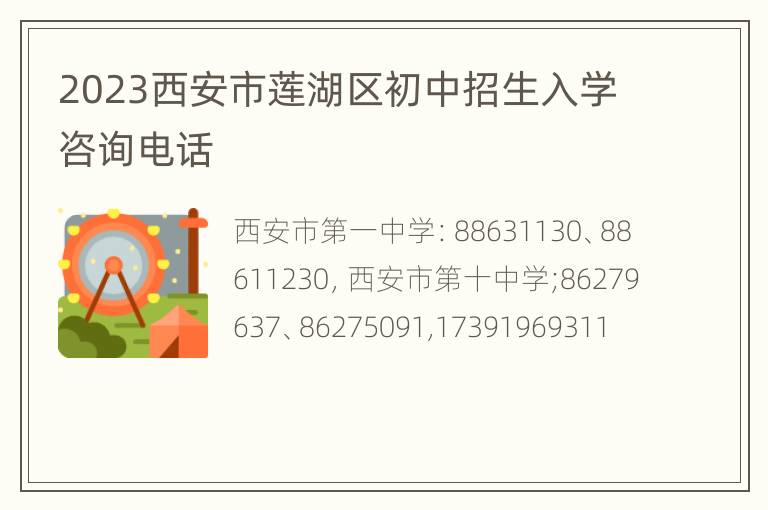 2023西安市莲湖区初中招生入学咨询电话

西安市第一中学: 88631130、88611230, 西安市第十中学;86279637、86275091,17391969311